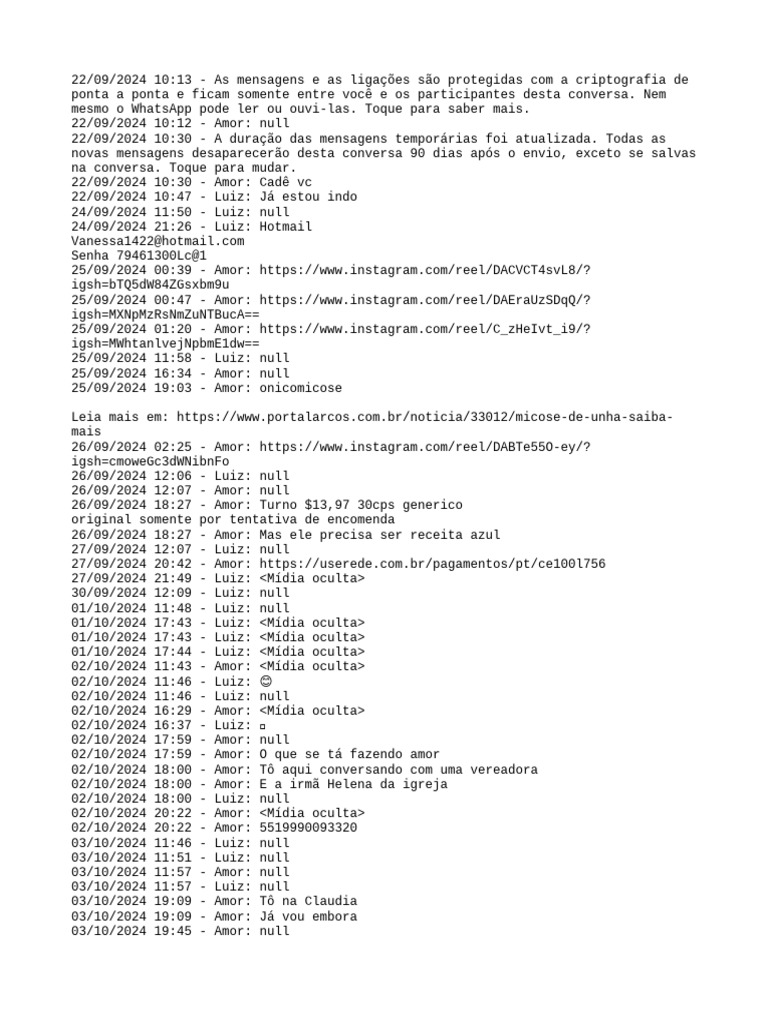 22/09/2024 10:13 - As mensagens e as ligações são protegidas com a criptografia de ponta a ponta e ficam somente entre você e os participantes desta conversa. Nem mesmo o WhatsApp pode ler ou ouvi-las. Toque para saber mais.
22/09/2024 10:12 - Amor: null
22/09/2024 10:30 - A duração das mensagens temporárias foi atualizada. Todas as novas mensagens desaparecerão desta conversa 90 dias após o envio, exceto se salvas na conversa. Toque para mudar.
22/09/2024 10:30 - Amor: Cadê vc
22/09/2024 10:47 - Luiz: Já estou indo
24/09/2024 11:50 - Luiz: null
24/09/2024 21:26 - Luiz: Hotmail
Vanessa1422@hotmail.com
Senha 79461300Lc@1
25/09/2024 00:39 - Amor: https://www.instagram.com/reel/DACVCT4svL8/?igsh=bTQ5dW84ZGsxbm9u
25/09/2024 00:47 - Amor: https://www.instagram.com/reel/DAEraUzSDqQ/?igsh=MXNpMzRsNmZuNTBucA==
25/09/2024 01:20 - Amor: https://www.instagram.com/reel/C_zHeIvt_i9/?igsh=MWhtanlvejNpbmE1dw==
25/09/2024 11:58 - Luiz: null
25/09/2024 16:34 - Amor: null
25/09/2024 19:03 - Amor: onicomicose

Leia mais em: https://www.portalarcos.com.br/noticia/33012/micose-de-unha-saiba-mais
26/09/2024 02:25 - Amor: https://www.instagram.com/reel/DABTe55O-ey/?igsh=cmoweGc3dWNibnFo
26/09/2024 12:06 - Luiz: null
26/09/2024 12:07 - Amor: null
26/09/2024 18:27 - Amor: Turno $13,97 30cps generico
original somente por tentativa de encomenda
26/09/2024 18:27 - Amor: Mas ele precisa ser receita azul
27/09/2024 12:07 - Luiz: null
27/09/2024 20:42 - Amor: https://userede.com.br/pagamentos/pt/ce100l756
27/09/2024 21:49 - Luiz: <Mídia oculta>
30/09/2024 12:09 - Luiz: null
01/10/2024 11:48 - Luiz: null
01/10/2024 17:43 - Luiz: <Mídia oculta>
01/10/2024 17:43 - Luiz: <Mídia oculta>
01/10/2024 17:44 - Luiz: <Mídia oculta>
02/10/2024 11:43 - Amor: <Mídia oculta>
02/10/2024 11:46 - Luiz: 😊
02/10/2024 11:46 - Luiz: null
02/10/2024 16:29 - Amor: <Mídia oculta>
02/10/2024 16:37 - Luiz: ▫
02/10/2024 17:59 - Amor: null
02/10/2024 17:59 - Amor: O que se tá fazendo amor
02/10/2024 18:00 - Amor: Tô aqui conversando com uma vereadora
02/10/2024 18:00 - Amor: E a irmã Helena da igreja
02/10/2024 18:00 - Luiz: null
02/10/2024 20:22 - Amor: <Mídia oculta>
02/10/2024 20:22 - Amor: 5519990093320
03/10/2024 11:46 - Luiz: null
03/10/2024 11:51 - Luiz: null
03/10/2024 11:57 - Amor: null
03/10/2024 11:57 - Luiz: null
03/10/2024 19:09 - Amor: Tô na Claudia
03/10/2024 19:09 - Amor: Já vou embora
03/10/2024 19:45 - Amor: null